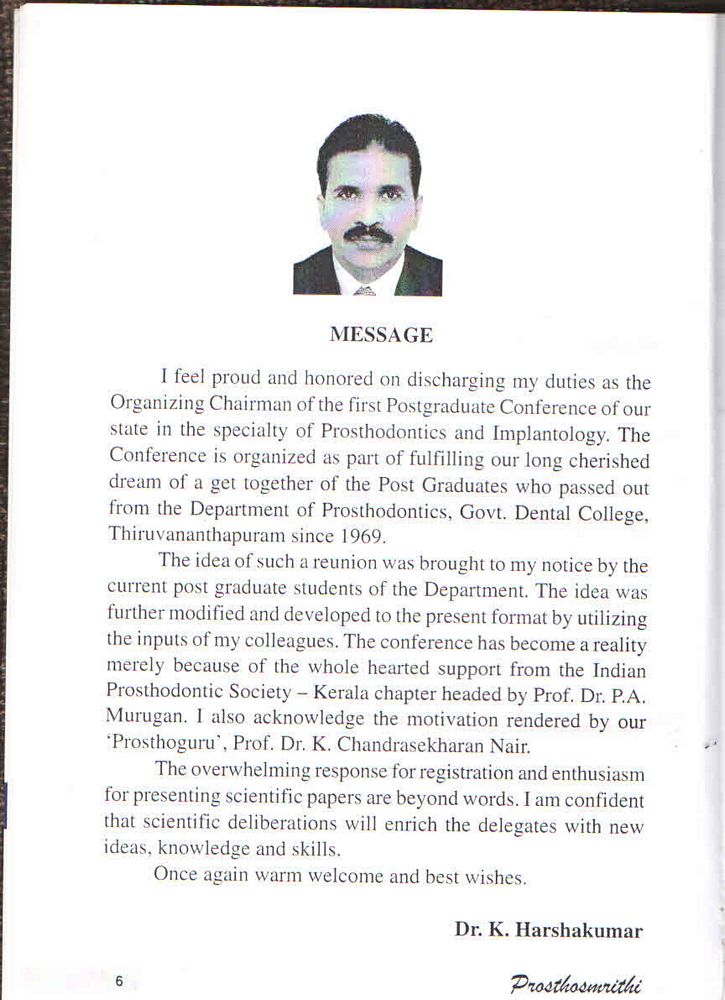 MESSAGE

I feel proud and honored on discharging my duties as the Organizing Chairman of the first Postgraduate Conference of our state in the specialty of Prosthodontics and Implantology. The Conference is organized as part of fulfilling our long cherished dream of a get together of the Post Graduates who passed out from the Department of Prosthodontics, Govt. Dental College, Thiruvananthapuram since 1969.

The idea of such a reunion was brought to my notice by the current post graduate students of the Department. The idea was further modified and developed to the present format by utilizing the inputs of my colleagues. The conference has become a reality merely because of the whole hearted support from the Indian Prosthodontic Society – Kerala chapter headed by Prof. Dr. P.A. Murugan. I also acknowledge the motivation rendered by our 'Prosthoguru', Prof. Dr. K. Chandrasekharan Nair.

The overwhelming response for registration and enthusiasm for presenting scientific papers are beyond words. I am confident that scientific deliberations will enrich the delegates with new ideas, knowledge and skills.

Once again warm welcome and best wishes.

Dr. K. Harshakumar

6

Prosthosmrithi